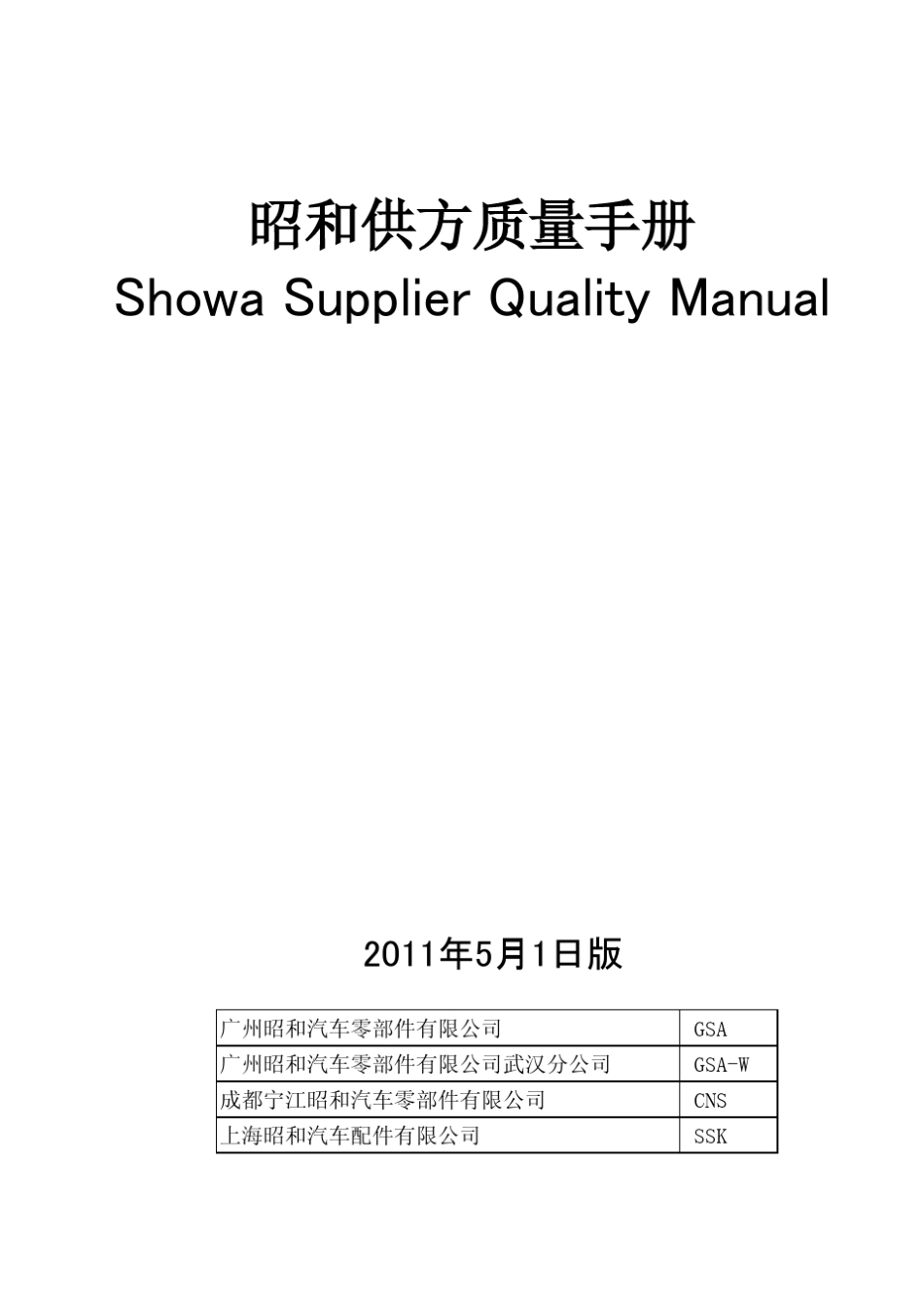 昭和供方质量手册
Showa Supplier Quality Manual

2011年5月1日版

| 广州昭和汽车零部件有限公司 | GSA |
|---|---|
| 广州昭和汽车零部件有限公司武汉分公司 | GSA-W |
| 成都宁江昭和汽车零部件有限公司 | CNS |
| 上海昭和汽车配件有限公司 | SSK |